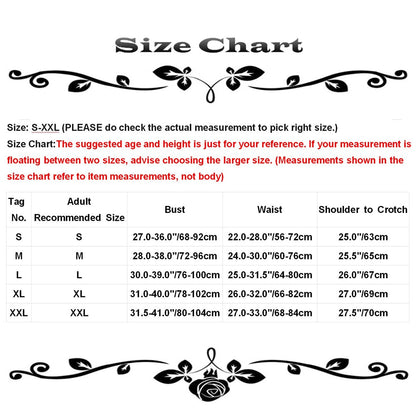 Size Chart

Size: S-XXL (PLEASE do check the actual measurement to pick right size.)

Size Chart:The suggested age and height is just for your reference. If your measurement is floating between two sizes, advise choosing the larger size. (Measurements shown in the size chart refer to item measurements, not body)

| Tag No. | Adult Recommended Size | Bust | Waist | Shoulder to Crotch |
|---|---|---|---|---|
| S | S | 27.0-36.0"/68-92cm | 22.0-28.0"/56-72cm | 25.0"/63cm |
| M | M | 28.0-38.0"/72-96cm | 24.0-30.0"/60-76cm | 25.5"/65cm |
| L | L | 30.0-39.0"/76-100cm | 25.0-31.5"/64-80cm | 26.0"/67cm |
| XL | XL | 31.0-40.0"/78-102cm | 26.0-32.0"/66-82cm | 27.0"/69cm |
| XXL | XXL | 31.5-41.0"/80-104cm | 27.0-33.0"/68-84cm | 27.5"/70cm |